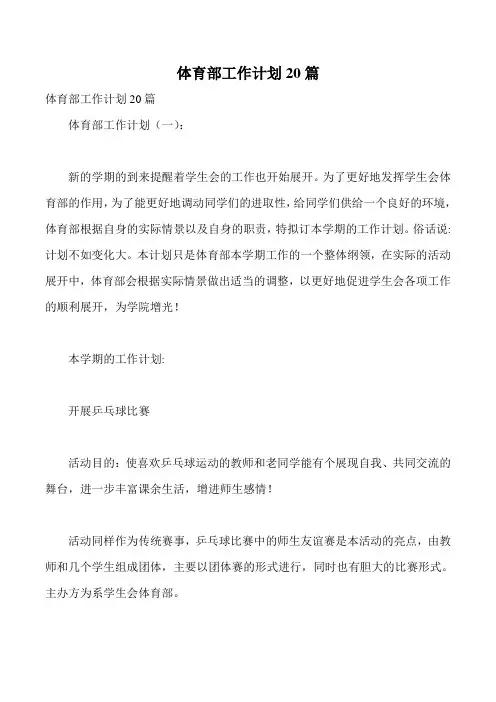 体育部工作计划 20 篇

体育部工作计划 20 篇

体育部工作计划（一）：

新的学期的到来提醒着学生会的工作也开始展开。为了更好地发挥学生会体育部的作用，为了能更好地调动同学们的进取性，给同学们供给一个良好的环境，体育部根据自身的实际情景以及自身的职责，特拟订本学期的工作计划。俗话说：计划不如变化大。本计划只是体育部本学期工作的一个整体纲领，在实际的活动展开中，体育部会根据实际情景做出适当的调整，以更好地促进学生会各项工作的顺利展开，为学院增光！

本学期的工作计划:

开展乒乓球比赛

活动目的：使喜欢乒乓球运动的教师和老同学能有个展现自我、共同交流的舞台，进一步丰富课余生活，增进师生感情！

活动同样作为传统赛事，乒乓球比赛中的师生友谊赛是本活动的亮点，由教师和几个学生组成团体，主要以团体赛的形式进行，同时也有胆大的比赛形式。主办方为系学生会体育部。